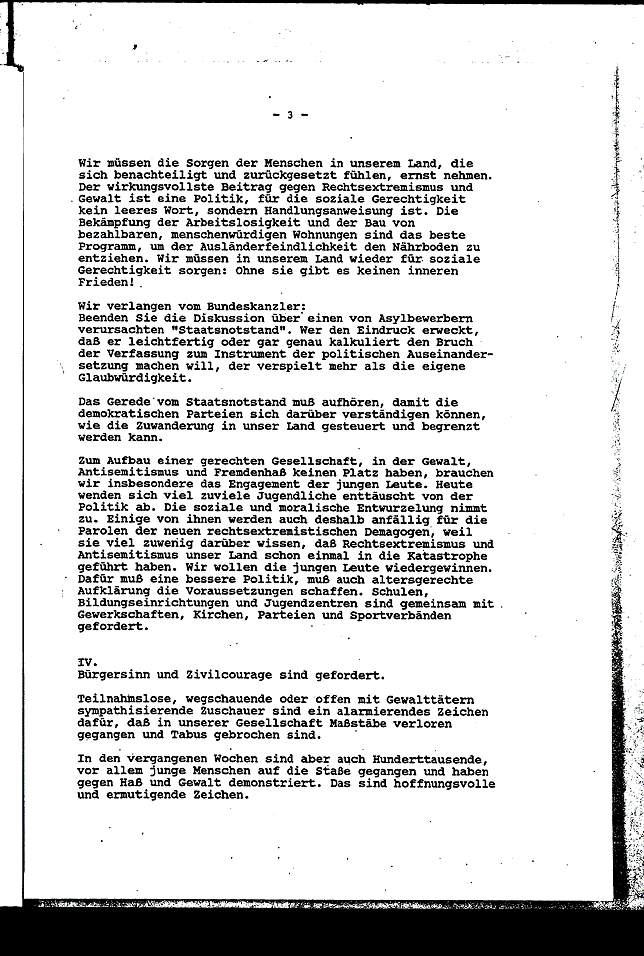 - 3 -

Wir müssen die Sorgen der Menschen in unserem Land, die sich benachteiligt und zurückgesetzt fühlen, ernst nehmen. Der wirkungsvollste Beitrag gegen Rechtsextremismus und Gewalt ist eine Politik, für die soziale Gerechtigkeit kein leeres Wort, sondern Handlungsanweisung ist. Die Bekämpfung der Arbeitslosigkeit und der Bau von bezahlbaren, menschenwürdigen Wohnungen sind das beste Programm, um der Ausländerfeindlichkeit den Nährboden zu entziehen. Wir müssen in unserem Land wieder für soziale Gerechtigkeit sorgen: Ohne sie gibt es keinen inneren Frieden!

Wir verlangen vom Bundeskanzler:
Beenden Sie die Diskussion über einen von Asylbewerbern verursachten "Staatsnotstand". Wer den Eindruck erweckt, daß er leichtfertig oder gar genau kalkuliert den Bruch der Verfassung zum Instrument der politischen Auseinandersetzung machen will, der verspielt mehr als die eigene Glaubwürdigkeit.

Das Gerede vom Staatsnotstand muß aufhören, damit die demokratischen Parteien sich darüber verständigen können, wie die Zuwanderung in unser Land gesteuert und begrenzt werden kann.

Zum Aufbau einer gerechten Gesellschaft, in der Gewalt, Antisemitismus und Fremdenhaß keinen Platz haben, brauchen wir insbesondere das Engagement der jungen Leute. Heute wenden sich viel zuviele Jugendliche enttäuscht von der Politik ab. Die soziale und moralische Entwurzelung nimmt zu. Einige von ihnen werden auch deshalb anfällig für die Parolen der neuen rechtsextremistischen Demagogen, weil sie viel zuwenig darüber wissen, daß Rechtsextremismus und Antisemitismus unser Land schon einmal in die Katastrophe geführt haben. Wir wollen die jungen Leute wiedergewinnen. Dafür muß eine bessere Politik, muß auch altersgerechte Aufklärung die Voraussetzungen schaffen. Schulen, Bildungseinrichtungen und Jugendzentren sind gemeinsam mit Gewerkschaften, Kirchen, Parteien und Sportverbänden gefordert.

IV.
Bürgersinn und Zivilcourage sind gefordert.

Teilnahmslose, wegschauende oder offen mit Gewalttätern sympathisierende Zuschauer sind ein alarmierendes Zeichen dafür, daß in unserer Gesellschaft Maßstäbe verloren gegangen und Tabus gebrochen sind.

In den vergangenen Wochen sind aber auch Hunderttausende, vor allem junge Menschen auf die Staße gegangen und haben gegen Haß und Gewalt demonstriert. Das sind hoffnungsvolle und ermutigende Zeichen.